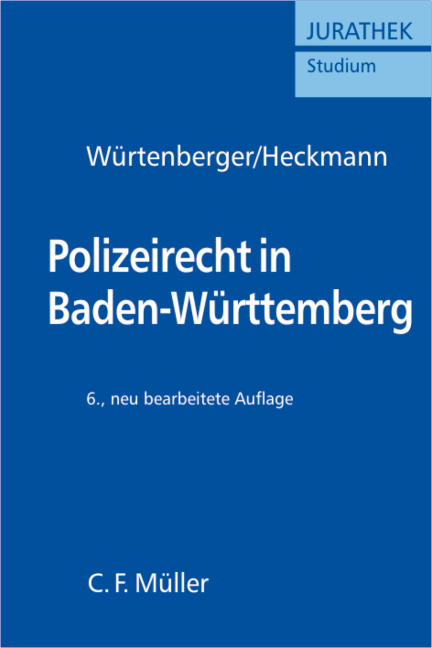 JURATHEK
Studium

Würtenberger/Heckmann

Polizeirecht in Baden-Württemberg

6., neu bearbeitete Auflage

C. F. Müller